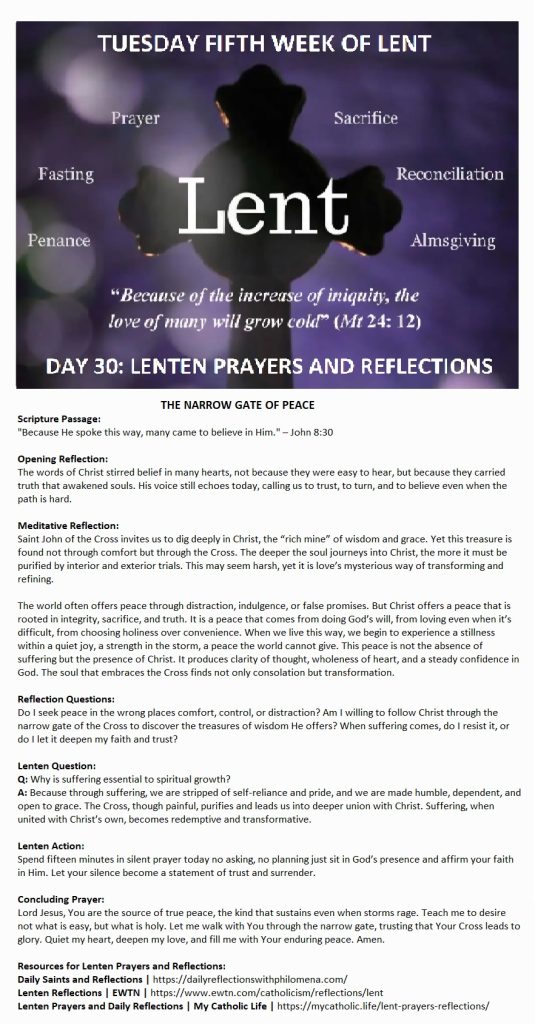 TUESDAY FIFTH WEEK OF LENT

Prayer

Sacrifice

Fasting

Reconciliation

Lent

Penance

Almsgiving

"Because of the increase of iniquity, the love of many will grow cold" (Mt 24: 12)

DAY 30: LENTEN PRAYERS AND REFLECTIONS

THE NARROW GATE OF PEACE

Scripture Passage:
"Because He spoke this way, many came to believe in Him." – John 8:30

Opening Reflection:
The words of Christ stirred belief in many hearts, not because they were easy to hear, but because they carried truth that awakened souls. His voice still echoes today, calling us to trust, to turn, and to believe even when the path is hard.

Meditative Reflection:
Saint John of the Cross invites us to dig deeply in Christ, the "rich mine" of wisdom and grace. Yet this treasure is found not through comfort but through the Cross. The deeper the soul journeys into Christ, the more it must be purified by interior and exterior trials. This may seem harsh, yet it is love's mysterious way of transforming and refining.

The world often offers peace through distraction, indulgence, or false promises. But Christ offers a peace that is rooted in integrity, sacrifice, and truth. It is a peace that comes from doing God's will, from loving even when it's difficult, from choosing holiness over convenience. When we live this way, we begin to experience a stillness within a quiet joy, a strength in the storm, a peace the world cannot give. This peace is not the absence of suffering but the presence of Christ. It produces clarity of thought, wholeness of heart, and a steady confidence in God. The soul that embraces the Cross finds not only consolation but transformation.

Reflection Questions:
Do I seek peace in the wrong places comfort, control, or distraction? Am I willing to follow Christ through the narrow gate of the Cross to discover the treasures of wisdom He offers? When suffering comes, do I resist it, or do I let it deepen my faith and trust?

Lenten Question:
Q: Why is suffering essential to spiritual growth?
A: Because through suffering, we are stripped of self-reliance and pride, and we are made humble, dependent, and open to grace. The Cross, though painful, purifies and leads us into deeper union with Christ. Suffering, when united with Christ's own, becomes redemptive and transformative.

Lenten Action:
Spend fifteen minutes in silent prayer today no asking, no planning just sit in God's presence and affirm your faith in Him. Let your silence become a statement of trust and surrender.

Concluding Prayer:
Lord Jesus, You are the source of true peace, the kind that sustains even when storms rage. Teach me to desire not what is easy, but what is holy. Let me walk with You through the narrow gate, trusting that Your Cross leads to glory. Quiet my heart, deepen my love, and fill me with Your enduring peace. Amen.

Resources for Lenten Prayers and Reflections:
Daily Saints and Reflections | https://dailyreflectionswithphilomena.com/
Lenten Reflections | EWTN | https://www.ewtn.com/catholicism/reflections/lent
Lenten Prayers and Daily Reflections | My Catholic Life | https://mycatholic.life/lent-prayers-reflections/